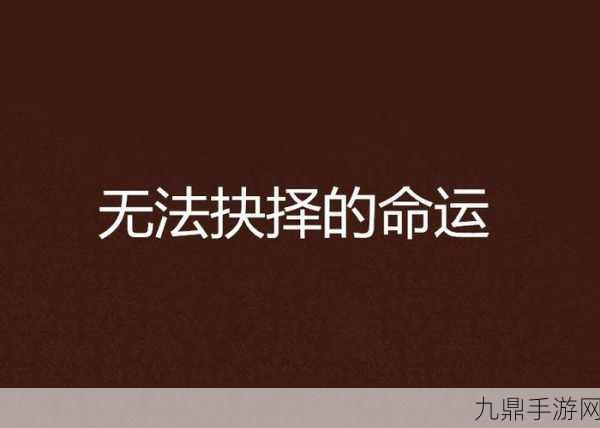 无法抉择的命运

九鼎手游网